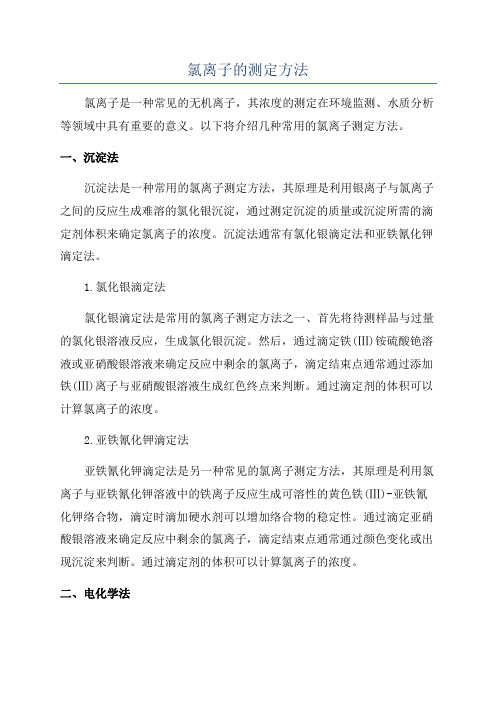 氯离子的测定方法

氯离子是一种常见的无机离子，其浓度的测定在环境监测、水质分析等领域中具有重要的意义。以下将介绍几种常用的氯离子测定方法。

一、沉淀法

沉淀法是一种常用的氯离子测定方法，其原理是利用银离子与氯离子之间的反应生成难溶的氯化银沉淀，通过测定沉淀的质量或沉淀所需的滴定剂体积来确定氯离子的浓度。沉淀法通常有氯化银滴定法和亚铁氰化钾滴定法。

1.氯化银滴定法

氯化银滴定法是常用的氯离子测定方法之一、首先将待测样品与过量的氯化银溶液反应，生成氯化银沉淀。然后，通过滴定铁(III)铵硫酸铯溶液或亚硝酸银溶液来确定反应中剩余的氯离子，滴定结束点通常通过添加铁(III)离子与亚硝酸银溶液生成红色终点来判断。通过滴定剂的体积可以计算氯离子的浓度。

2.亚铁氰化钾滴定法

亚铁氰化钾滴定法是另一种常见的氯离子测定方法，其原理是利用氯离子与亚铁氰化钾溶液中的铁离子反应生成可溶性的黄色铁(III)-亚铁氰化钾络合物，滴定时滴加硬水剂可以增加络合物的稳定性。通过滴定亚硝酸银溶液来确定反应中剩余的氯离子，滴定结束点通常通过颜色变化或出现沉淀来判断。通过滴定剂的体积可以计算氯离子的浓度。

二、电化学法